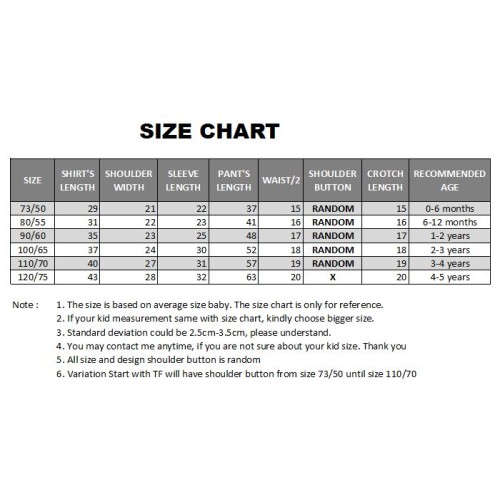 SIZE CHART

| SIZE | SHIRT'S LENGTH | SHOULDER WIDTH | SLEEVE LENGTH | PANT'S LENGTH | WAIST/2 | SHOULDER BUTTON | CROTCH LENGTH | RECOMMENDED AGE |
|---|---|---|---|---|---|---|---|---|
| 73/50 | 29 | 21 | 22 | 37 | 15 | RANDOM | 15 | 0-6 months |
| 80/55 | 31 | 22 | 23 | 41 | 16 | RANDOM | 16 | 6-12 months |
| 90/60 | 35 | 23 | 25 | 48 | 17 | RANDOM | 17 | 1-2 years |
| 100/65 | 37 | 24 | 30 | 52 | 18 | RANDOM | 18 | 2-3 years |
| 110/70 | 40 | 27 | 31 | 57 | 19 | RANDOM | 19 | 3-4 years |
| 120/75 | 43 | 28 | 32 | 63 | 20 | X | 20 | 4-5 years |

Note : 1. The size is based on average size baby. The size chart is only for reference.
2. If your kid measurement same with size chart, kindly choose bigger size.
3. Standard deviation could be 2.5cm-3.5cm, please understand.
4. You may contact me anytime, if you are not sure about your kid size. Thank you
5. All size and design shoulder button is random
6. Variation Start with TF will have shoulder button from size 73/50 until size 110/70